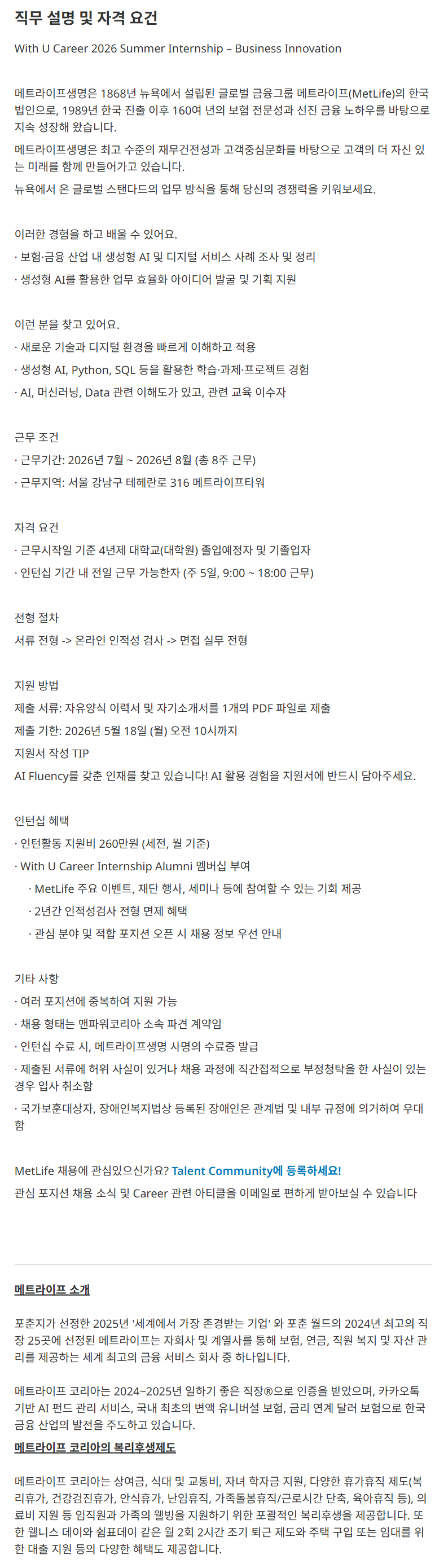 직무 설명 및 자격 요건

With U Career 2026 Summer Internship – Business Innovation

메트라이프생명은 1868년 뉴욕에서 설립된 글로벌 금융그룹 메트라이프(MetLife)의 한국 법인으로, 1989년 한국 진출 이후 160여 년의 보험 전문성과 선진 금융 노하우를 바탕으로 지속 성장해 왔습니다.

메트라이프생명은 최고 수준의 재무건전성과 고객중심문화를 바탕으로 고객의 더 자신 있는 미래를 함께 만들어가고 있습니다.

뉴욕에서 온 글로벌 스탠다드의 업무 방식을 통해 당신의 경쟁력을 키워보세요.

이러한 경험을 하고 배울 수 있어요.

· 보험·금융 산업 내 생성형 AI 및 디지털 서비스 사례 조사 및 정리

· 생성형 AI를 활용한 업무 효율화 아이디어 발굴 및 기획 지원

이런 분을 찾고 있어요.

· 새로운 기술과 디지털 환경을 빠르게 이해하고 적용

· 생성형 AI, Python, SQL 등을 활용한 학습·과제·프로젝트 경험

· AI, 머신러닝, Data 관련 이해도가 있고, 관련 교육 이수자

근무 조건

· 근무기간: 2026년 7월 ~ 2026년 8월 (총 8주 근무)

· 근무지역: 서울 강남구 테헤란로 316 메트라이프타워

자격 요건

· 근무시작일 기준 4년제 대학교(대학원) 졸업예정자 및 기졸업자

· 인턴십 기간 내 전일 근무 가능한자 (주 5일, 9:00 ~ 18:00 근무)

전형 절차

서류 전형 -> 온라인 인적성 검사 -> 면접 실무 전형

지원 방법

제출 서류: 자유양식 이력서 및 자기소개서를 1개의 PDF 파일로 제출

제출 기한: 2026년 5월 18일 (월) 오전 10시까지

지원서 작성 TIP

AI Fluency를 갖춘 인재를 찾고 있습니다! AI 활용 경험을 지원서에 반드시 담아주세요.

인턴십 혜택

· 인턴활동 지원비 260만원 (세전, 월 기준)

· With U Career Internship Alumni 멤버십 부여

· MetLife 주요 이벤트, 재단 행사, 세미나 등에 참여할 수 있는 기회 제공

· 2년간 인적성검사 전형 면제 혜택

· 관심 분야 및 적합 포지션 오픈 시 채용 정보 우선 안내

기타 사항

· 여러 포지션에 중복하여 지원 가능

· 채용 형태는 맨파워코리아 소속 파견 계약임

· 인턴십 수료 시, 메트라이프생명 사명의 수료증 발급

· 제출된 서류에 허위 사실이 있거나 채용 과정에 직간접적으로 부정청탁을 한 사실이 있는 경우 입사 취소함

· 국가보훈대상자, 장애인복지법상 등록된 장애인은 관계법 및 내부 규정에 의거하여 우대함

MetLife 채용에 관심있으신가요? Talent Community에 등록하세요!

관심 포지션 채용 소식 및 Career 관련 아티클을 이메일로 편하게 받아보실 수 있습니다

메트라이프 소개

포춘지가 선정한 2025년 '세계에서 가장 존경받는 기업' 와 포춘 월드의 2024년 최고의 직장 25곳에 선정된 메트라이프는 자회사 및 계열사를 통해 보험, 연금, 직원 복지 및 자산 관리를 제공하는 세계 최고의 금융 서비스 회사 중 하나입니다.

메트라이프 코리아는 2024~2025년 일하기 좋은 직장®으로 인증을 받았으며, 카카오톡 기반 AI 펀드 관리 서비스, 국내 최초의 변액 유니버설 보험, 금리 연계 달러 보험으로 한국 금융 산업의 발전을 주도하고 있습니다.

메트라이프 코리아의 복리후생제도

메트라이프 코리아는 상여금, 식대 및 교통비, 자녀 학자금 지원, 다양한 휴가휴직 제도(복리휴가, 건강검진휴가, 안식휴가, 난임휴직, 가족돌봄휴직/근로시간 단축, 육아휴직 등), 의료비 지원 등 임직원과 가족의 웰빙을 지원하기 위한 포괄적인 복리후생을 제공합니다. 또한 웰니스 데이와 쉼표데이 같은 월 2회 2시간 조기 퇴근 제도와 주택 구입 또는 임대를 위한 대출 지원 등의 다양한 혜택도 제공합니다.